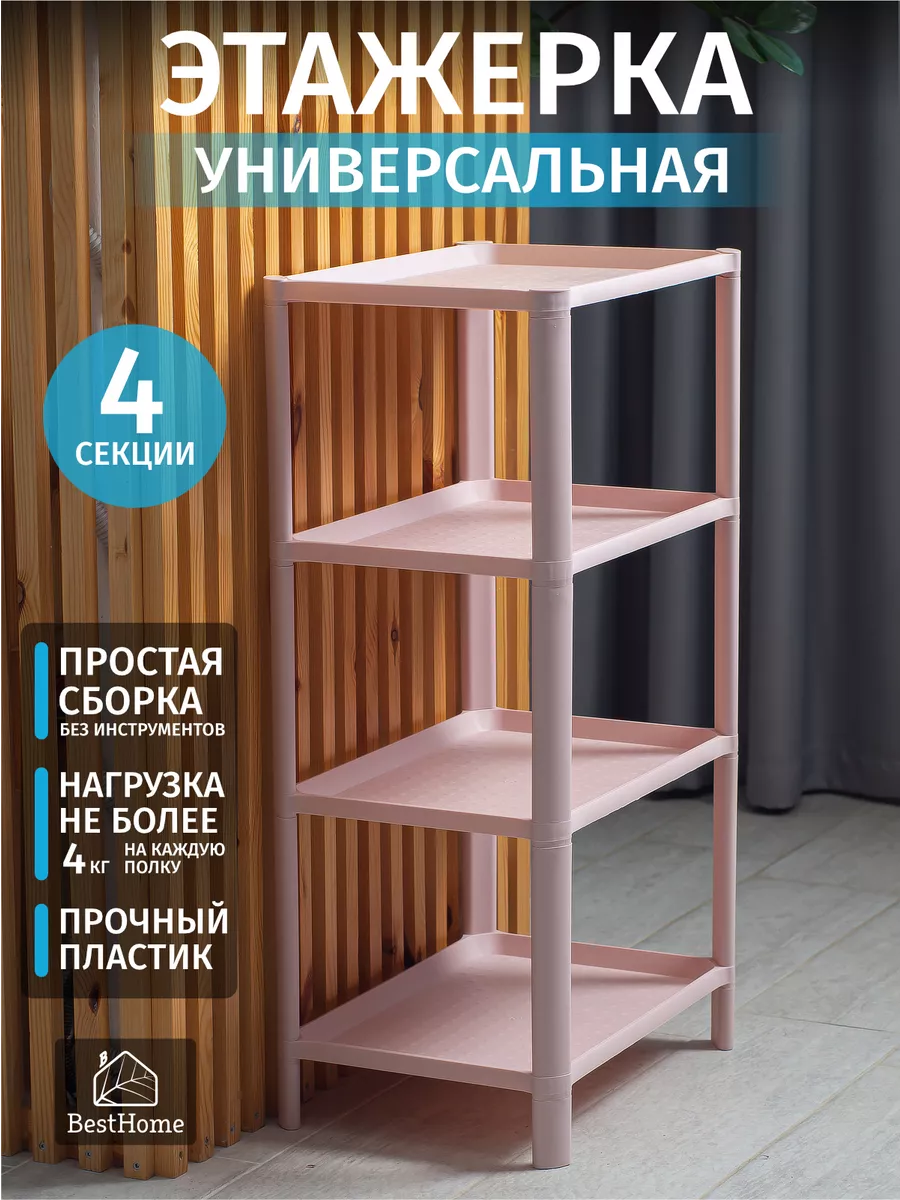 ЭТАЖЕРКА
УНИВЕРСАЛЬНАЯ

4
СЕКЦИИ

ПРОСТАЯ СБОРКА
БЕЗ ИНСТРУМЕНТОВ

НАГРУЗКА НЕ БОЛЕЕ
4 КГ НА КАЖДУЮ ПОЛКУ

ПРОЧНЫЙ ПЛАСТИК

B
BestHome